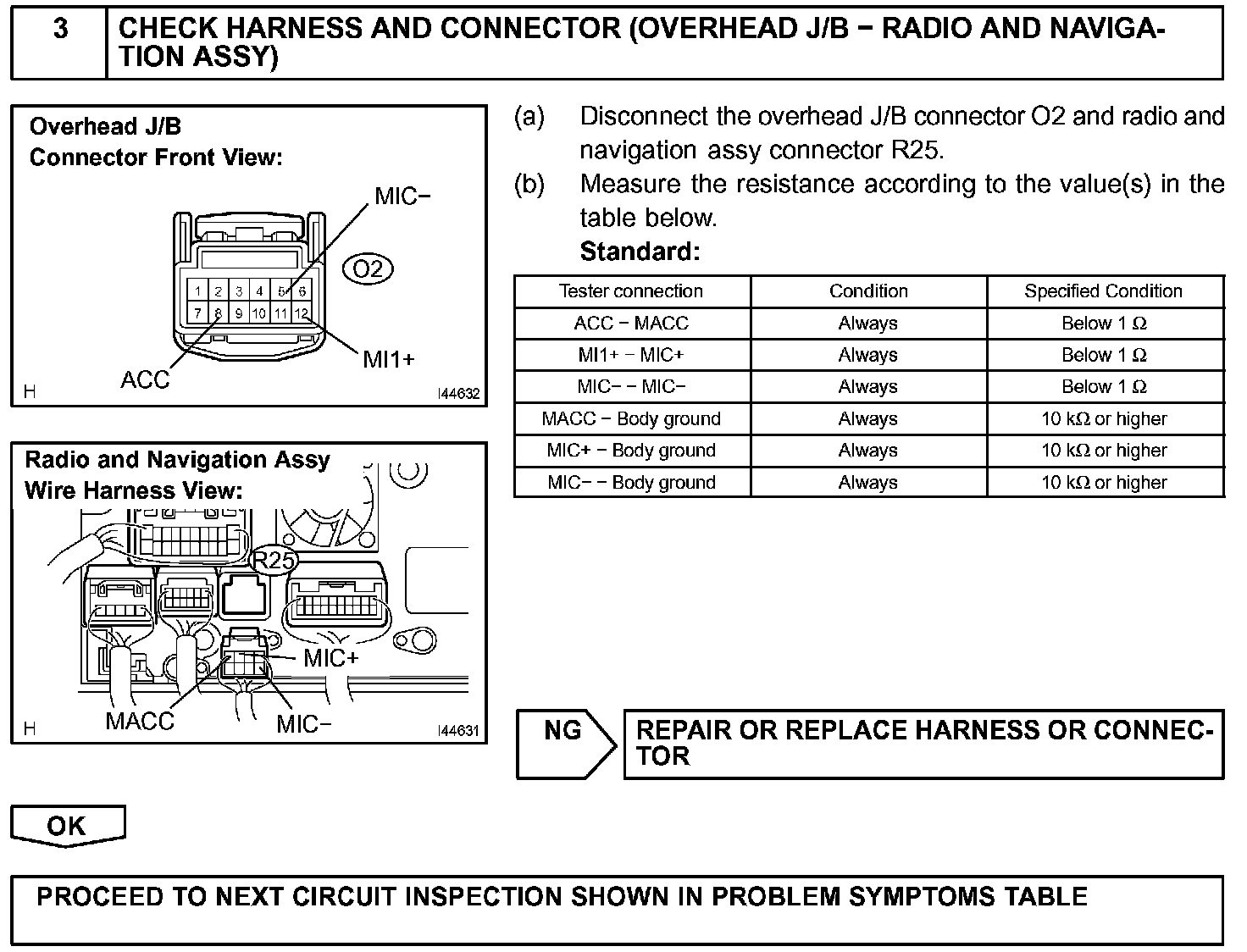 3 CHECK HARNESS AND CONNECTOR (OVERHEAD J/B − RADIO AND NAVIGATION ASSY)

Overhead J/B
Connector Front View:

MIC−
O2
1 2 3 4 5 6
7 8 9 10 11 12
MI1+
ACC
H I44632

Radio and Navigation Assy
Wire Harness View:

R25
MIC+
MACC
MIC−
H I44631

(a) Disconnect the overhead J/B connector O2 and radio and navigation assy connector R25.
(b) Measure the resistance according to the value(s) in the table below.
Standard:

| Tester connection | Condition | Specified Condition |
|---|---|---|
| ACC − MACC | Always | Below 1 Ω |
| MI1+ − MIC+ | Always | Below 1 Ω |
| MIC− − MIC− | Always | Below 1 Ω |
| MACC − Body ground | Always | 10 kΩ or higher |
| MIC+ − Body ground | Always | 10 kΩ or higher |
| MIC− − Body ground | Always | 10 kΩ or higher |

NG REPAIR OR REPLACE HARNESS OR CONNECTOR

OK

PROCEED TO NEXT CIRCUIT INSPECTION SHOWN IN PROBLEM SYMPTOMS TABLE